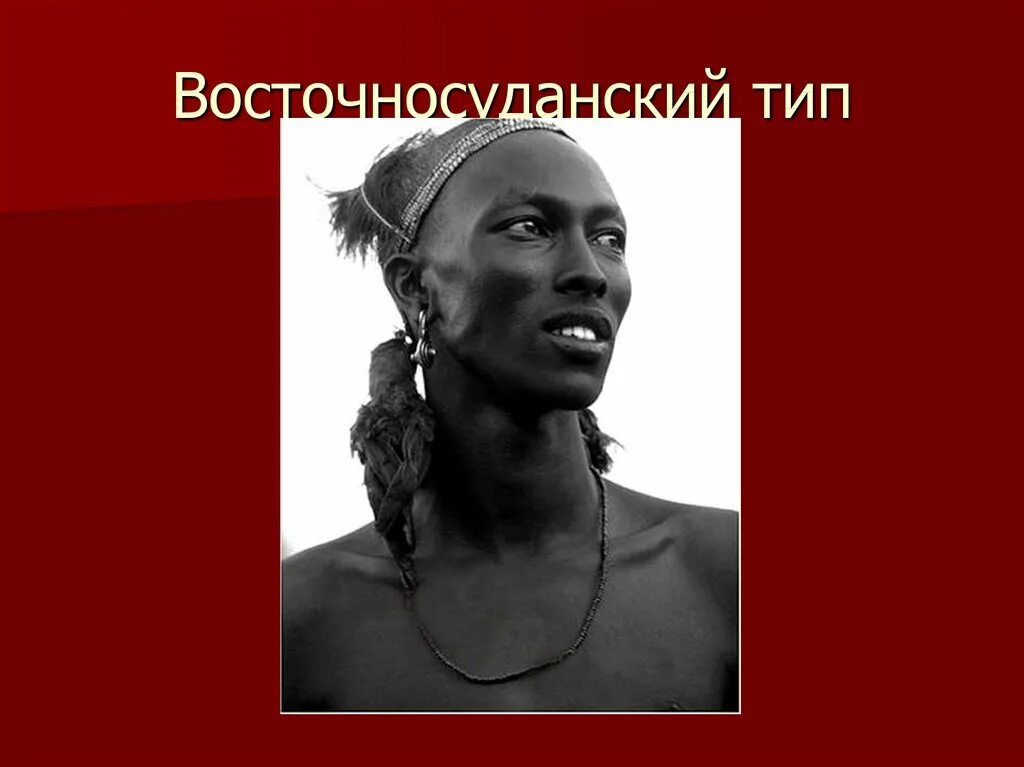 Восточносуданский тип